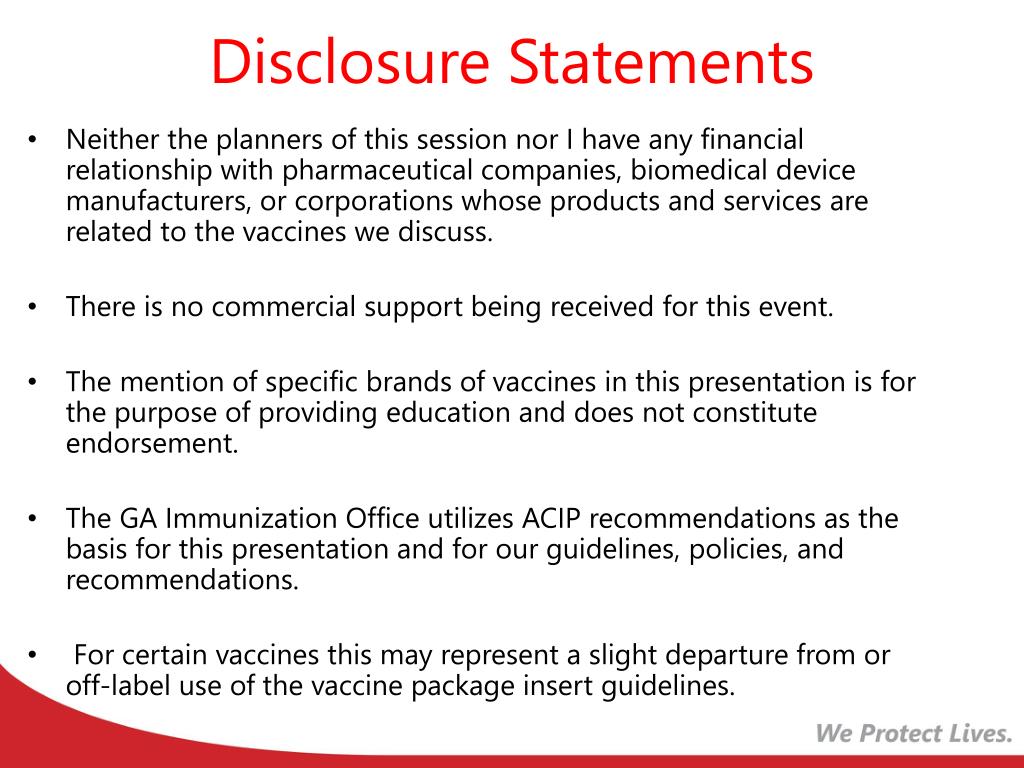 Disclosure Statements

• Neither the planners of this session nor I have any financial relationship with pharmaceutical companies, biomedical device manufacturers, or corporations whose products and services are related to the vaccines we discuss.

• There is no commercial support being received for this event.

• The mention of specific brands of vaccines in this presentation is for the purpose of providing education and does not constitute endorsement.

• The GA Immunization Office utilizes ACIP recommendations as the basis for this presentation and for our guidelines, policies, and recommendations.

• For certain vaccines this may represent a slight departure from or off-label use of the vaccine package insert guidelines.

We Protect Lives.